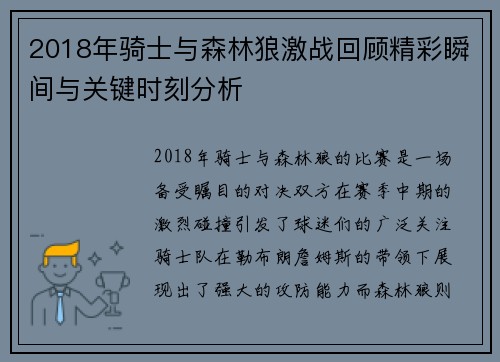 2018年骑士与森林狼激战回顾精彩瞬间与关键时刻分析

2018年骑士与森林狼的比赛是一场备受瞩目的对决双方在赛季中期的激烈碰撞引发了球迷们的广泛关注骑士队在勒布朗詹姆斯的带领下展现出了强大的攻防能力而森林狼则